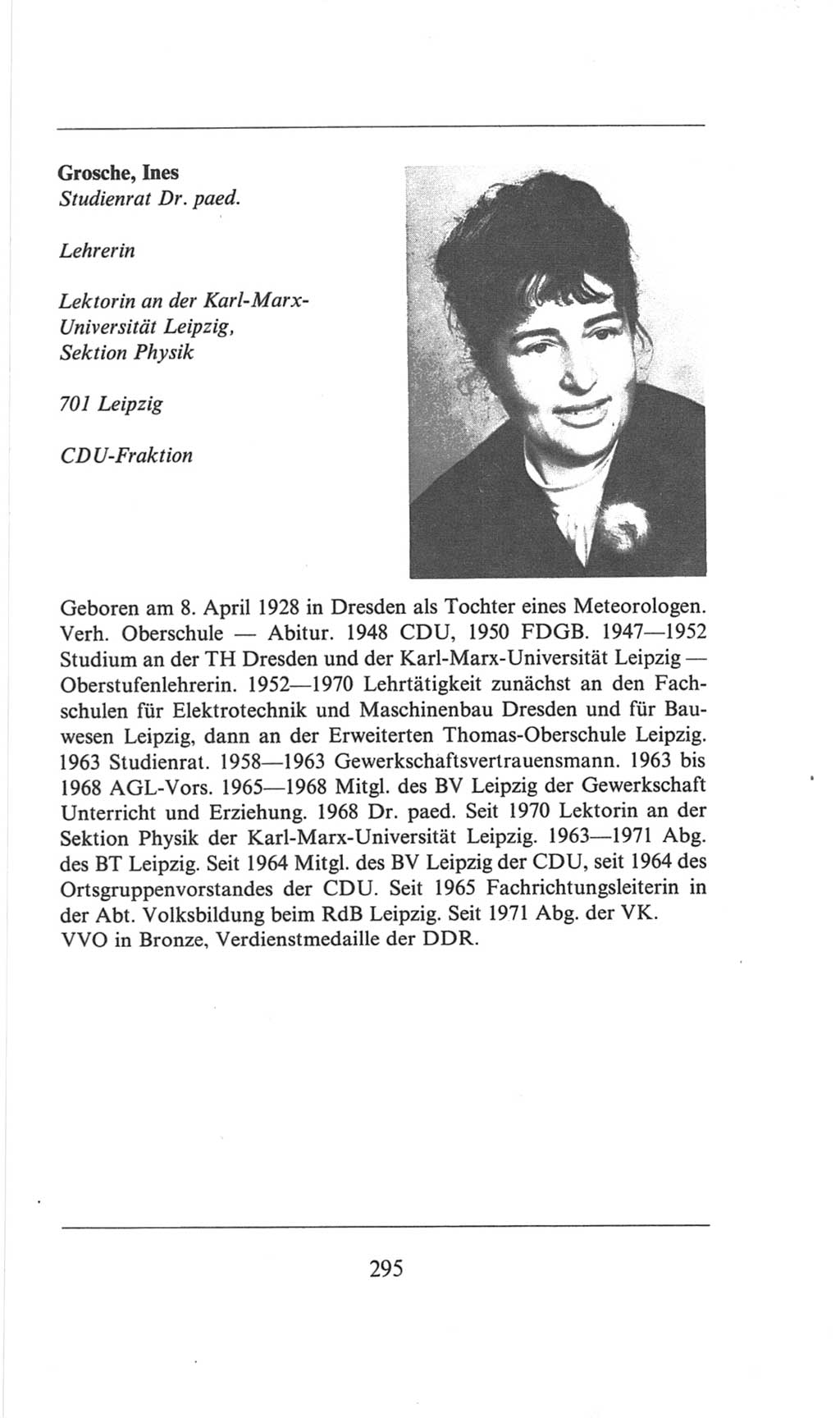 Grosche, Ines
Studienrat Dr. paed.

Lehrerin

Lektorin an der Karl-Marx-Universität Leipzig, Sektion Physik

701 Leipzig

CDU-Fraktion

Geboren am 8. April 1928 in Dresden als Tochter eines Meteorologen. Verh. Oberschule — Abitur. 1948 CDU, 1950 FDGB. 1947—1952 Studium an der TH Dresden und der Karl-Marx-Universität Leipzig — Oberstufenlehrerin. 1952—1970 Lehrtätigkeit zunächst an den Fachschulen für Elektrotechnik und Maschinenbau Dresden und für Bauwesen Leipzig, dann an der Erweiterten Thomas-Oberschule Leipzig. 1963 Studienrat. 1958—1963 Gewerkschaftsvertrauensmann. 1963 bis 1968 AGL-Vors. 1965—1968 Mitgl. des BV Leipzig der Gewerkschaft Unterricht und Erziehung. 1968 Dr. paed. Seit 1970 Lektorin an der Sektion Physik der Karl-Marx-Universität Leipzig. 1963—1971 Abg. des BT Leipzig. Seit 1964 Mitgl. des BV Leipzig der CDU, seit 1964 des Ortsgruppenvorstandes der CDU. Seit 1965 Fachrichtungsleiterin in der Abt. Volksbildung beim RdB Leipzig. Seit 1971 Abg. der VK.
VVO in Bronze, Verdienstmedaille der DDR.

295